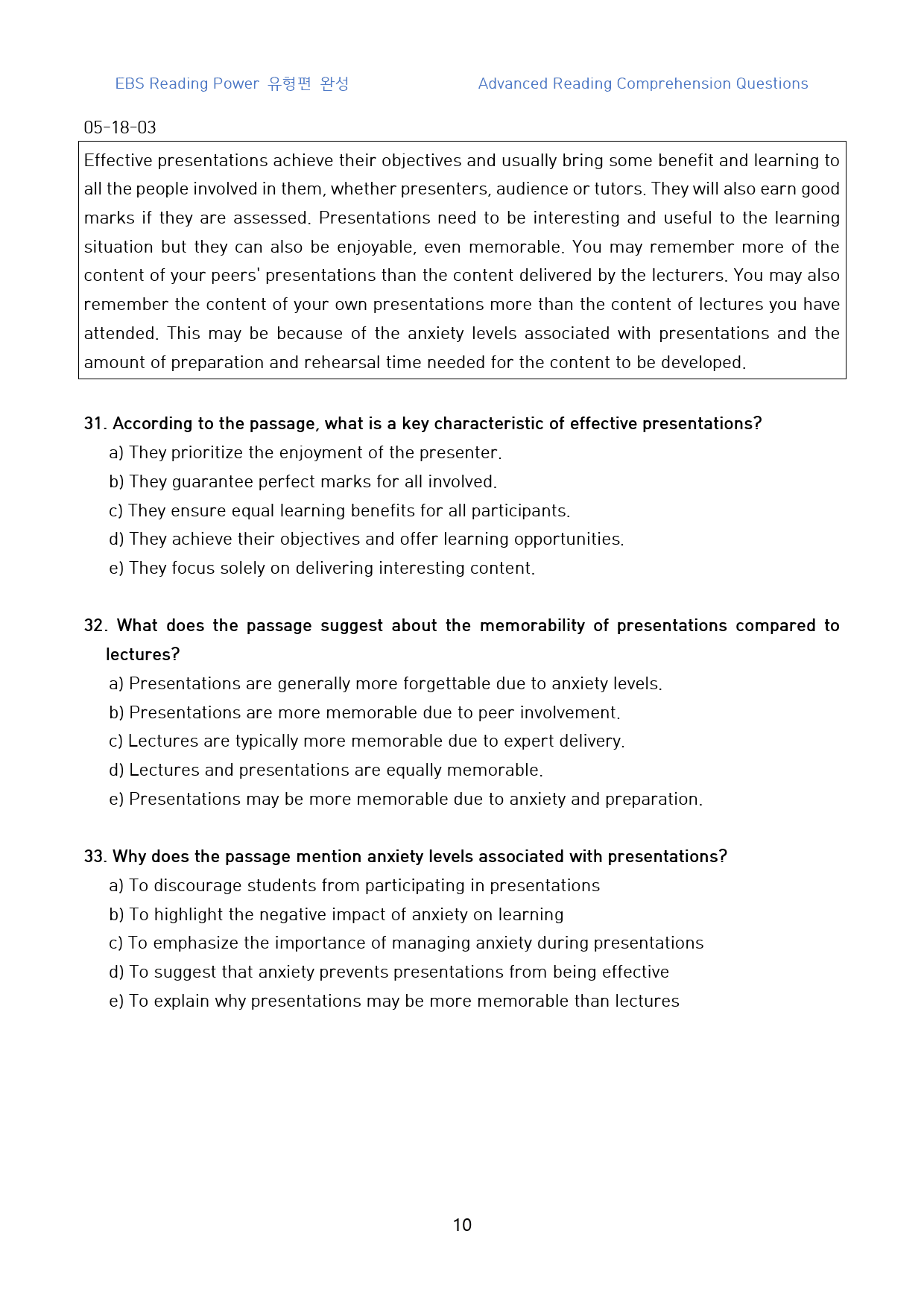 EBS Reading Power 유형편 완성

Advanced Reading Comprehension Questions

05-18-03

Effective presentations achieve their objectives and usually bring some benefit and learning to all the people involved in them, whether presenters, audience or tutors. They will also earn good marks if they are assessed. Presentations need to be interesting and useful to the learning situation but they can also be enjoyable, even memorable. You may remember more of the content of your peers' presentations than the content delivered by the lecturers. You may also remember the content of your own presentations more than the content of lectures you have attended. This may be because of the anxiety levels associated with presentations and the amount of preparation and rehearsal time needed for the content to be developed.

31. According to the passage, what is a key characteristic of effective presentations?
a) They prioritize the enjoyment of the presenter.
b) They guarantee perfect marks for all involved.
c) They ensure equal learning benefits for all participants.
d) They achieve their objectives and offer learning opportunities.
e) They focus solely on delivering interesting content.

32. What does the passage suggest about the memorability of presentations compared to lectures?
a) Presentations are generally more forgettable due to anxiety levels.
b) Presentations are more memorable due to peer involvement.
c) Lectures are typically more memorable due to expert delivery.
d) Lectures and presentations are equally memorable.
e) Presentations may be more memorable due to anxiety and preparation.

33. Why does the passage mention anxiety levels associated with presentations?
a) To discourage students from participating in presentations
b) To highlight the negative impact of anxiety on learning
c) To emphasize the importance of managing anxiety during presentations
d) To suggest that anxiety prevents presentations from being effective
e) To explain why presentations may be more memorable than lectures

10